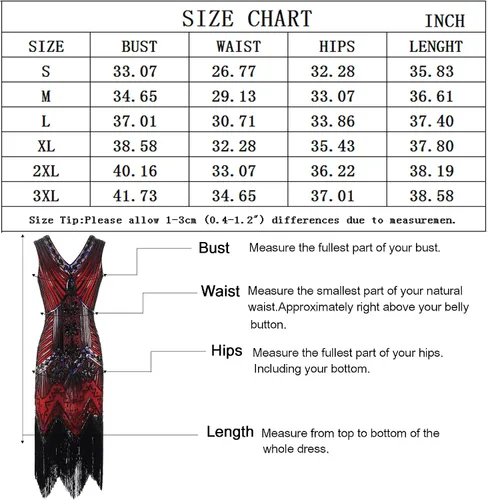 SIZE CHART INCH

| SIZE | BUST | WAIST | HIPS | LENGHT |
|---|---|---|---|---|
| S | 33.07 | 26.77 | 32.28 | 35.83 |
| M | 34.65 | 29.13 | 33.07 | 36.61 |
| L | 37.01 | 30.71 | 33.86 | 37.40 |
| XL | 38.58 | 32.28 | 35.43 | 37.80 |
| 2XL | 40.16 | 33.07 | 36.22 | 38.19 |
| 3XL | 41.73 | 34.65 | 37.01 | 38.58 |

Size Tip:Please allow 1-3cm (0.4-1.2") differences due to measuremen.

Bust Measure the fullest part of your bust.

Waist Measure the smallest part of your natural waist.Approximately right above your belly button.

Hips Measure the fullest part of your hips. Including your bottom.

Length Measure from top to bottom of the whole dress.